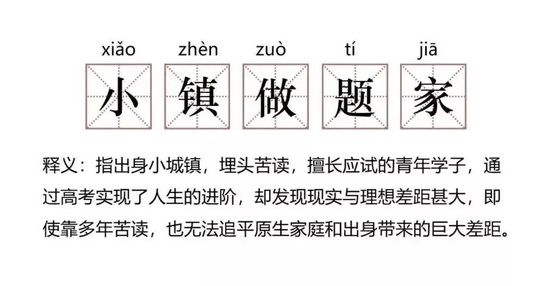 xiǎo zhèn zuò tí jiā

小 镇 做 题 家

释义：指出身小城镇，埋头苦读，擅长应试的青年学子，通过高考实现了人生的进阶，却发现现实与理想差距甚大，即使靠多年苦读，也无法追平原生家庭和出身带来的巨大差距。